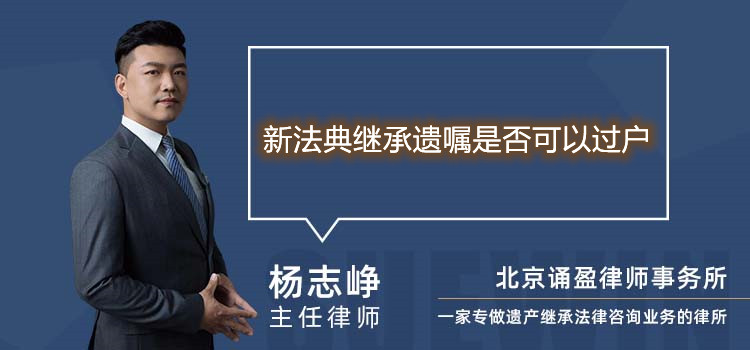 新法典继承遗嘱是否可以过户

杨志峥
主任律师

北京诵盈律师事务所
一家专做遗产继承法律咨询业务的律所